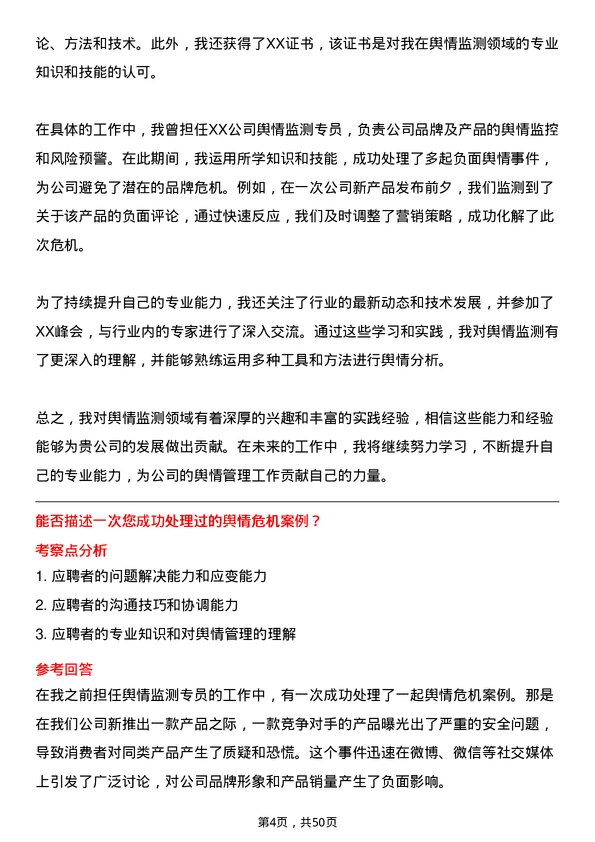 论、方法和技术。此外，我还获得了XX证书，该证书是对我在舆情监测领域的专业知识和技能的认可。

在具体的工作中，我曾担任XX公司舆情监测专员，负责公司品牌及产品的舆情监控和风险预警。在此期间，我运用所学知识和技能，成功处理了多起负面舆情事件，为公司避免了潜在的品牌危机。例如，在一次公司新产品发布前夕，我们监测到了关于该产品的负面评论，通过快速反应，我们及时调整了营销策略，成功化解了此次危机。

为了持续提升自己的专业能力，我还关注了行业的最新动态和技术发展，并参加了XX峰会，与行业内的专家进行了深入交流。通过这些学习和实践，我对舆情监测有了更深入的理解，并能够熟练运用多种工具和方法进行舆情分析。

总之，我对舆情监测领域有着深厚的兴趣和丰富的实践经验，相信这些能力和经验能够为贵公司的发展做出贡献。在未来的工作中，我将继续努力学习，不断提升自己的专业能力，为公司的舆情管理工作贡献自己的力量。

能否描述一次您成功处理过的舆情危机案例？

考察点分析

1. 应聘者的问题解决能力和应变能力

2. 应聘者的沟通技巧和协调能力

3. 应聘者的专业知识和对舆情管理的理解

参考回答

在我之前担任舆情监测专员的工作中，有一次成功处理了一起舆情危机案例。那是在我们公司新推出一款产品之际，一款竞争对手的产品曝光出了严重的安全问题，导致消费者对同类产品产生了质疑和恐慌。这个事件迅速在微博、微信等社交媒体上引发了广泛讨论，对公司品牌形象和产品销量产生了负面影响。

第4页，共50页